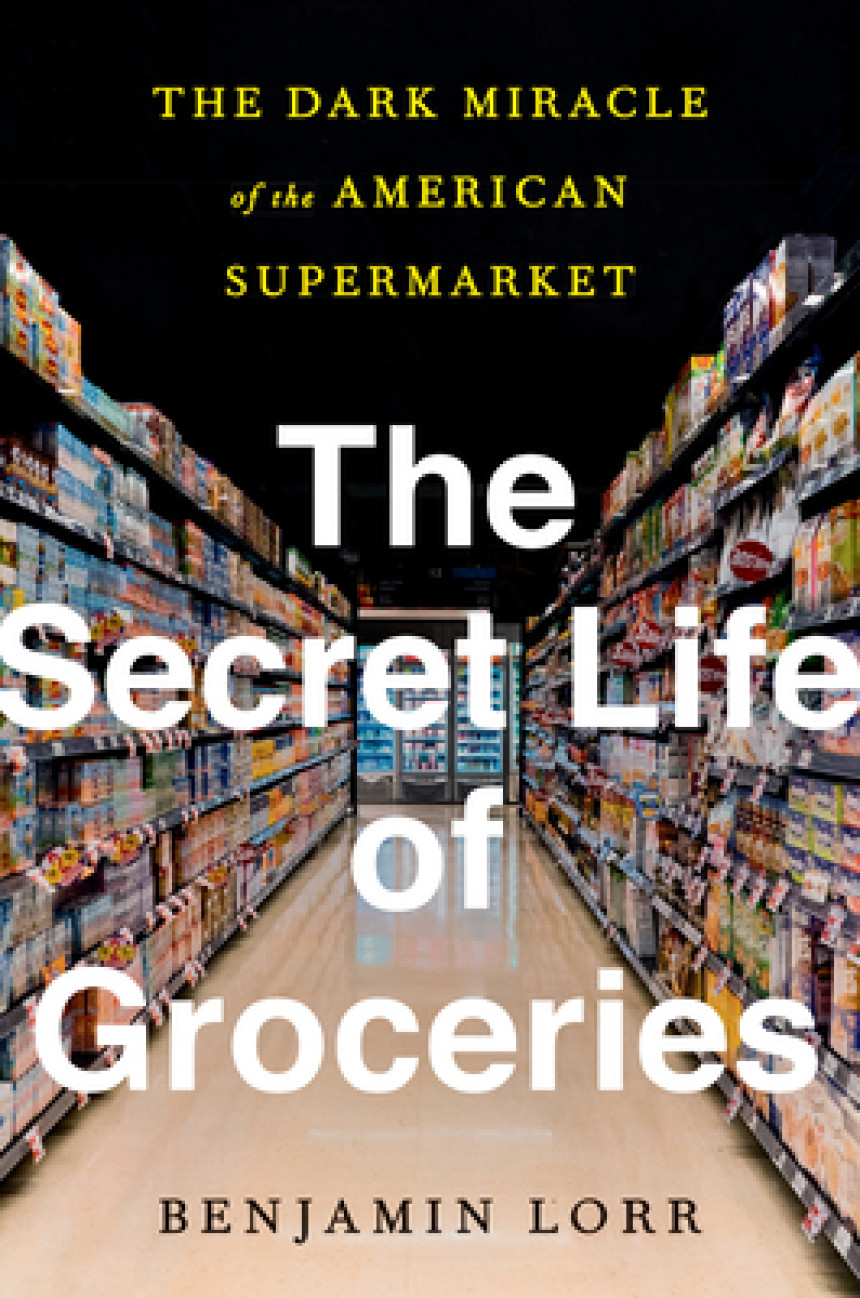 THE DARK MIRACLE
of the AMERICAN
SUPERMARKET

The
Secret Life
of
Groceries

BENJAMIN LORR